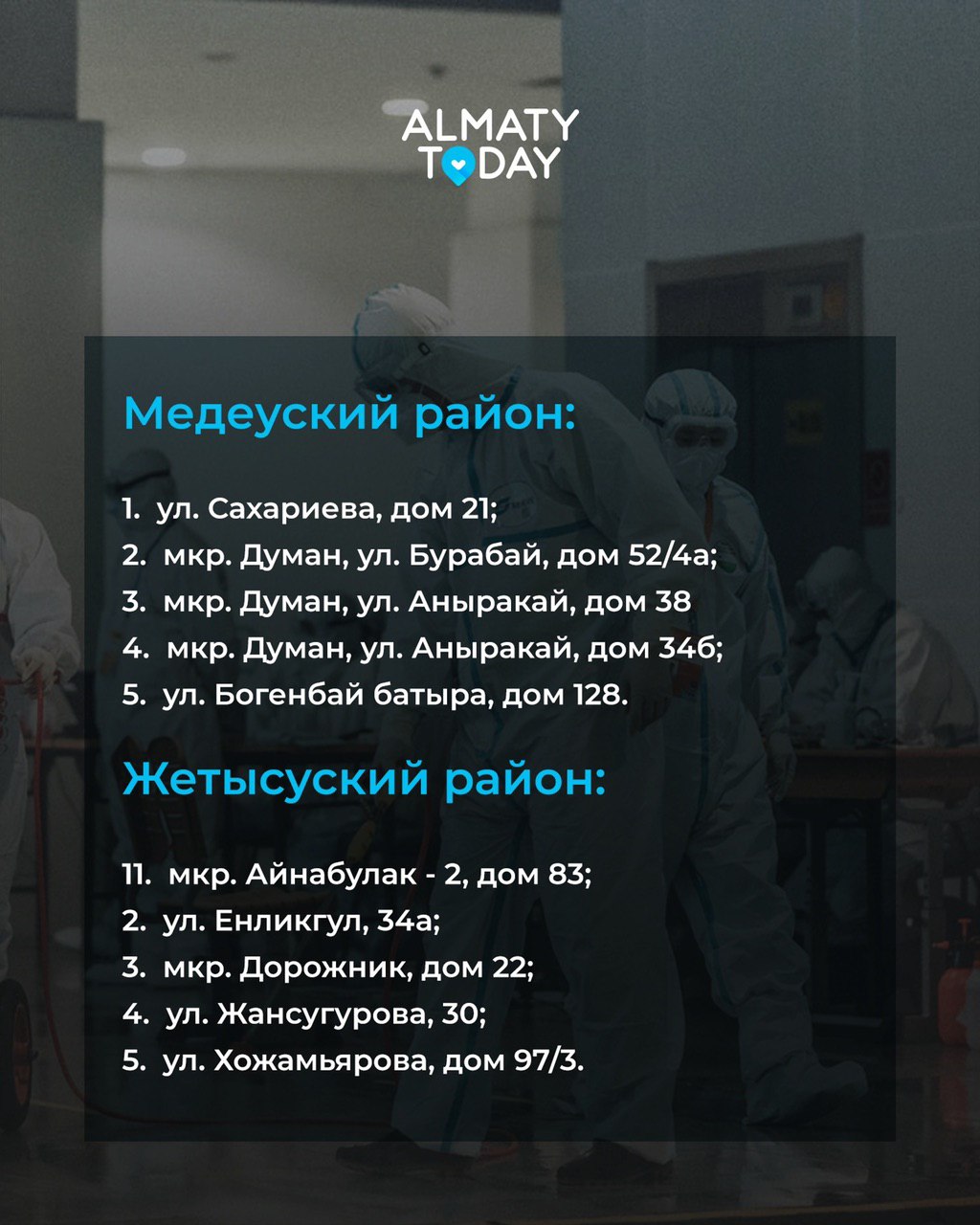 ALMATY TODAY

Медеуский район:

1. ул. Сахариева, дом 21;
2. мкр. Думан, ул. Бурабай, дом 52/4а;
3. мкр. Думан, ул. Аныракай, дом 38
4. мкр. Думан, ул. Аныракай, дом 34б;
5. ул. Богенбай батыра, дом 128.

Жетысуский район:

11. мкр. Айнабулак - 2, дом 83;
2. ул. Енликгул, 34а;
3. мкр. Дорожник, дом 22;
4. ул. Жансугурова, 30;
5. ул. Хожамьярова, дом 97/3.